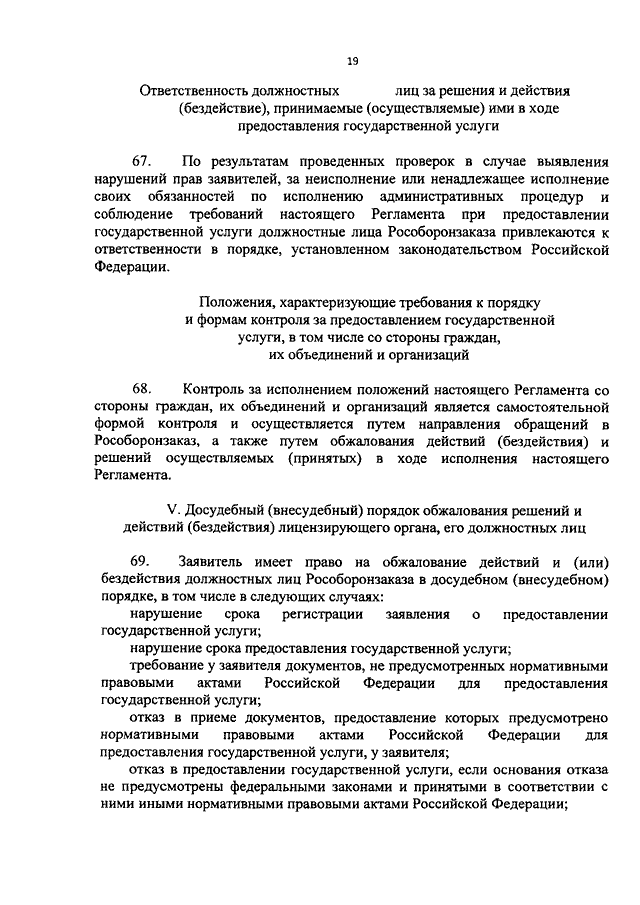 19

Ответственность должностных лиц за решения и действия (бездействие), принимаемые (осуществляемые) ими в ходе предоставления государственной услуги

67. По результатам проведенных проверок в случае выявления нарушений прав заявителей, за неисполнение или ненадлежащее исполнение своих обязанностей по исполнению административных процедур и соблюдение требований настоящего Регламента при предоставлении государственной услуги должностные лица Рособоронзаказа привлекаются к ответственности в порядке, установленном законодательством Российской Федерации.

Положения, характеризующие требования к порядку и формам контроля за предоставлением государственной услуги, в том числе со стороны граждан, их объединений и организаций

68. Контроль за исполнением положений настоящего Регламента со стороны граждан, их объединений и организаций является самостоятельной формой контроля и осуществляется путем направления обращений в Рособоронзаказ, а также путем обжалования действий (бездействия) и решений осуществляемых (принятых) в ходе исполнения настоящего Регламента.

V. Досудебный (внесудебный) порядок обжалования решений и действий (бездействия) лицензирующего органа, его должностных лиц

69. Заявитель имеет право на обжалование действий и (или) бездействия должностных лиц Рособоронзаказа в досудебном (внесудебном) порядке, в том числе в следующих случаях:

нарушение срока регистрации заявления о предоставлении государственной услуги;

нарушение срока предоставления государственной услуги;

требование у заявителя документов, не предусмотренных нормативными правовыми актами Российской Федерации для предоставления государственной услуги;

отказ в приеме документов, предоставление которых предусмотрено нормативными правовыми актами Российской Федерации для предоставления государственной услуги, у заявителя;

отказ в предоставлении государственной услуги, если основания отказа не предусмотрены федеральными законами и принятыми в соответствии с ними иными нормативными правовыми актами Российской Федерации;